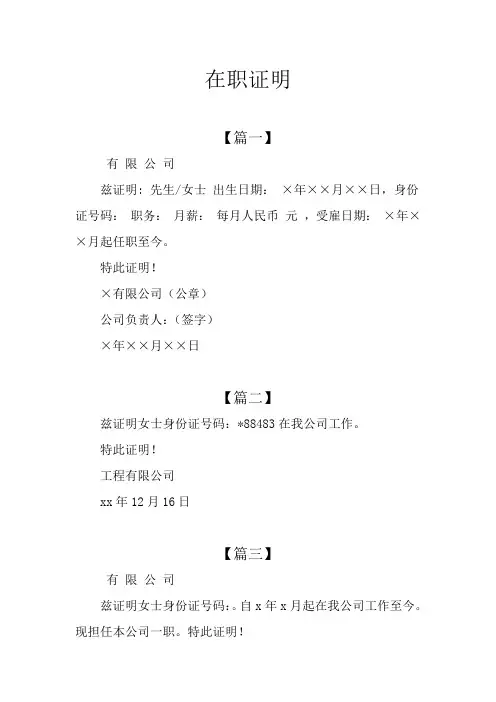 在职证明

【篇一】

有 限 公 司

兹证明：先生/女士 出生日期： ×年××月××日，身份证号码： 职务： 月薪： 每月人民币 元 ，受雇日期： ×年××月起任职至今。

特此证明！

×有限公司（公章）

公司负责人：（签字）

×年××月××日

【篇二】

兹证明女士身份证号码：*88483 在我公司工作。

特此证明！

工程有限公司

xx 年 12 月 16 日

【篇三】

有 限 公 司

兹证明女士身份证号码：。自 x 年 x 月起在我公司工作至今。现担任本公司一职。特此证明！